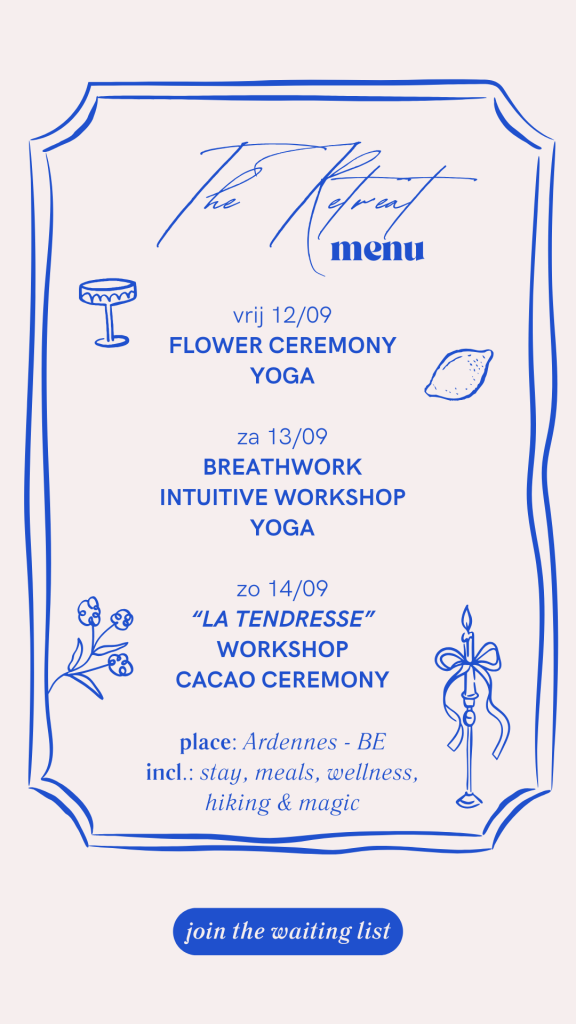 The Retreat
menu

vrij 12/09
FLOWER CEREMONY
YOGA

za 13/09
BREATHWORK
INTUITIVE WORKSHOP
YOGA

zo 14/09
"LA TENDRESSE"
WORKSHOP
CACAO CEREMONY

place: Ardennes - BE
incl.: stay, meals, wellness,
hiking & magic

join the waiting list